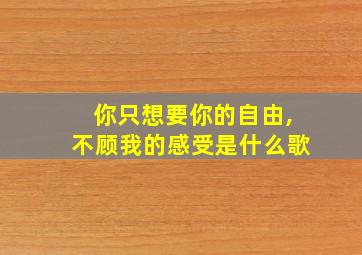 你只想要你的自由,
不顾我的感受是什么歌